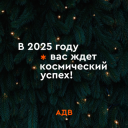 В 2025 году
вас ждет космический успех!

АДВ